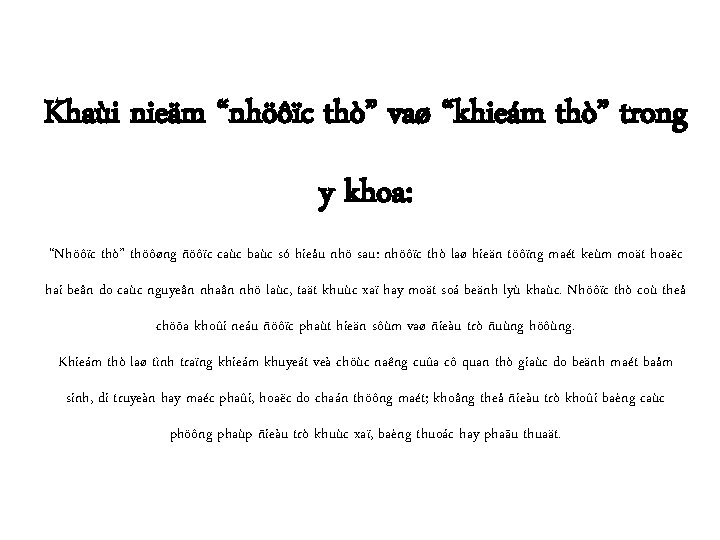 Khaùi nieäm "nhöôïc thò" vaø "khieám thò" trong y khoa:

"Nhöôïc thò" thöôøng ñöôïc caùc baùc só hieåu nhö sau: nhöôïc thò laø hieän töôïng maét keùm moät hoaëc hai beân do caùc nguyeân nhaân nhö laùc, taät khuùc xaï hay moät soá beänh lyù khaùc. Nhöôïc thò coù theå chöõa khoûi neáu ñöôïc phaùt hieän sôùm vaø ñieàu trò ñuùng höôùng.

Khieám thò laø tình traïng khieám khuyeát veà chöùc naêng cuûa cô quan thò giaùc do beänh maét baåm sinh, di truyeàn hay maéc phaûi, hoaëc do chaán thöông maét; khoâng theå ñieàu trò khoûi baèng caùc phöông phaùp ñieàu trò khuùc xaï, baèng thuoác hay phaãu thuaät.